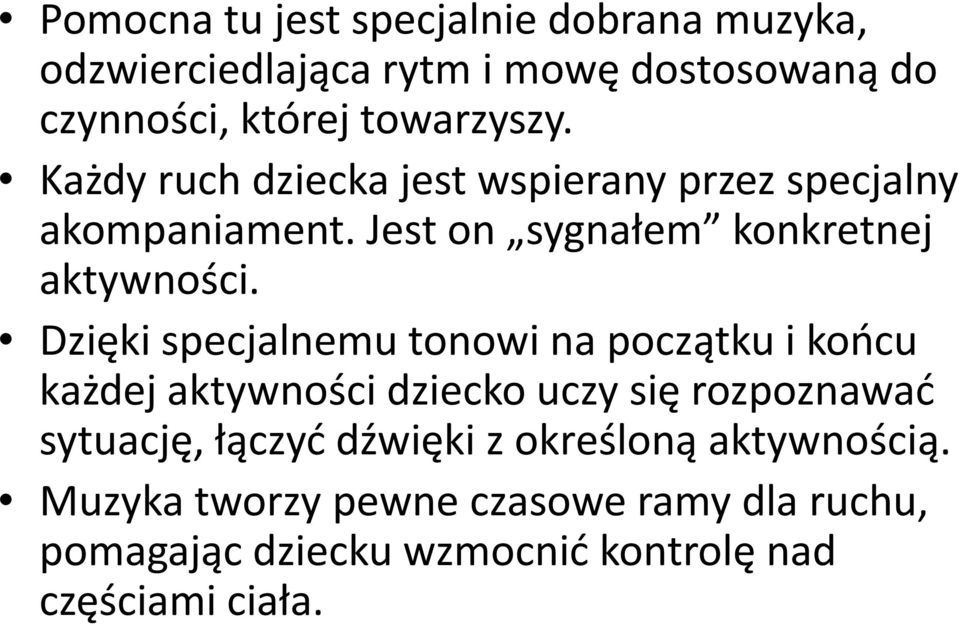 • Pomocna tu jest specjalnie dobrana muzyka, odzwierciedlająca rytm i mowę dostosowaną do czynności, której towarzyszy.
• Każdy ruch dziecka jest wspierany przez specjalny akompaniament. Jest on „sygnałem” konkretnej aktywności.
• Dzięki specjalnemu tonowi na początku i końcu każdej aktywności dziecko uczy się rozpoznawać sytuację, łączyć dźwięki z określoną aktywnością.
• Muzyka tworzy pewne czasowe ramy dla ruchu, pomagając dziecku wzmocnić kontrolę nad częściami ciała.